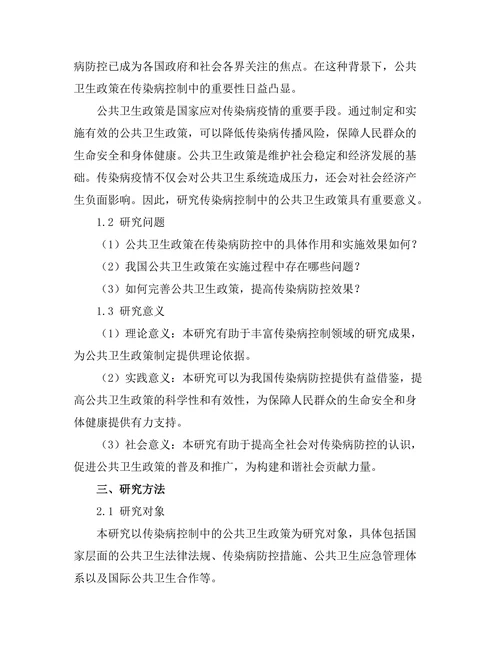 病防控已成为各国政府和社会各界关注的焦点。在这种背景下，公共卫生政策在传染病控制中的重要性日益凸显。

公共卫生政策是国家应对传染病疫情的重要手段。通过制定和实施有效的公共卫生政策，可以降低传染病传播风险，保障人民群众的生命安全和身体健康。公共卫生政策是维护社会稳定和经济发展的基础。传染病疫情不仅会对公共卫生系统造成压力，还会对社会经济产生负面影响。因此，研究传染病控制中的公共卫生政策具有重要意义。

1.2 研究问题

（1）公共卫生政策在传染病防控中的具体作用和实施效果如何？

（2）我国公共卫生政策在实施过程中存在哪些问题？

（3）如何完善公共卫生政策，提高传染病防控效果？

1.3 研究意义

（1）理论意义：本研究有助于丰富传染病控制领域的研究成果，为公共卫生政策制定提供理论依据。

（2）实践意义：本研究可以为我国传染病防控提供有益借鉴，提高公共卫生政策的科学性和有效性，为保障人民群众的生命安全和身体健康提供有力支持。

（3）社会意义：本研究有助于提高全社会对传染病防控的认识，促进公共卫生政策的普及和推广，为构建和谐社会贡献力量。

三、研究方法

2.1 研究对象

本研究以传染病控制中的公共卫生政策为研究对象，具体包括国家层面的公共卫生法律法规、传染病防控措施、公共卫生应急管理体系以及国际公共卫生合作等。